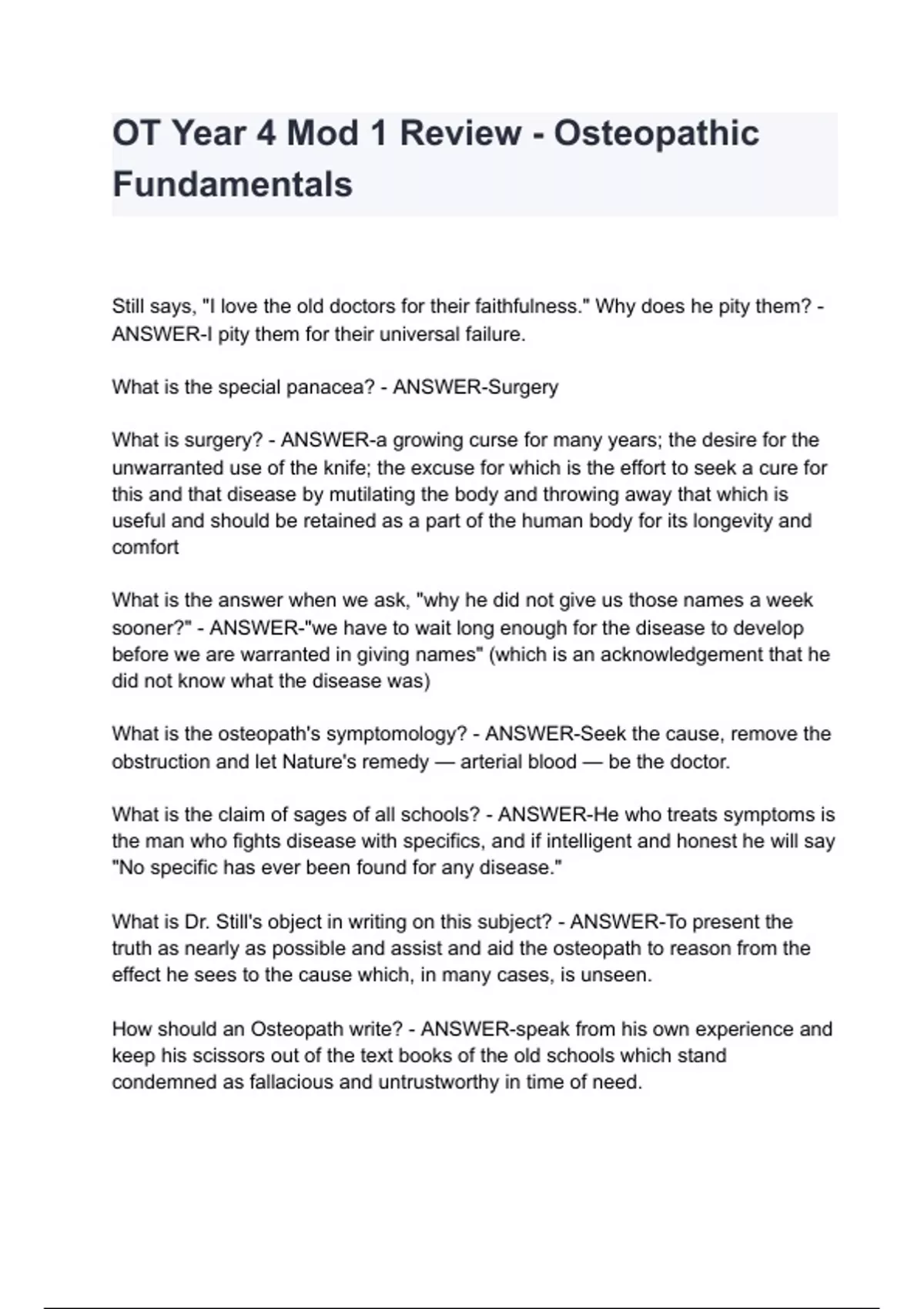 OT Year 4 Mod 1 Review - Osteopathic Fundamentals

Still says, "I love the old doctors for their faithfulness." Why does he pity them? - ANSWER-I pity them for their universal failure.

What is the special panacea? - ANSWER-Surgery

What is surgery? - ANSWER-a growing curse for many years; the desire for the unwarranted use of the knife; the excuse for which is the effort to seek a cure for this and that disease by mutilating the body and throwing away that which is useful and should be retained as a part of the human body for its longevity and comfort

What is the answer when we ask, "why he did not give us those names a week sooner?" - ANSWER-"we have to wait long enough for the disease to develop before we are warranted in giving names" (which is an acknowledgement that he did not know what the disease was)

What is the osteopath's symptomology? - ANSWER-Seek the cause, remove the obstruction and let Nature's remedy — arterial blood — be the doctor.

What is the claim of sages of all schools? - ANSWER-He who treats symptoms is the man who fights disease with specifics, and if intelligent and honest he will say "No specific has ever been found for any disease."

What is Dr. Still's object in writing on this subject? - ANSWER-To present the truth as nearly as possible and assist and aid the osteopath to reason from the effect he sees to the cause which, in many cases, is unseen.

How should an Osteopath write? - ANSWER-speak from his own experience and keep his scissors out of the text books of the old schools which stand condemned as fallacious and untrustworthy in time of need.